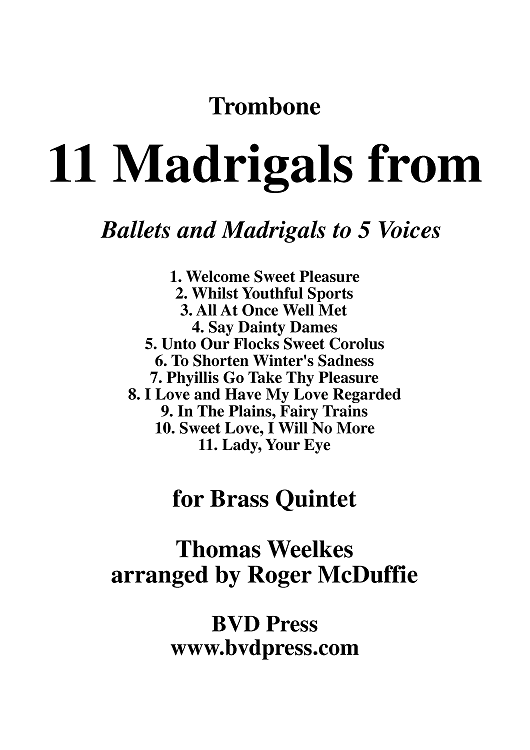 Trombone

11 Madrigals from

Ballets and Madrigals to 5 Voices

1. Welcome Sweet Pleasure
2. Whilst Youthful Sports
3. All At Once Well Met
4. Say Dainty Dames
5. Unto Our Flocks Sweet Corolus
6. To Shorten Winter's Sadness
7. Phyillis Go Take Thy Pleasure
8. I Love and Have My Love Regarded
9. In The Plains, Fairy Trains
10. Sweet Love, I Will No More
11. Lady, Your Eye

for Brass Quintet

Thomas Weelkes
arranged by Roger McDuffie

BVD Press
www.bvdpress.com